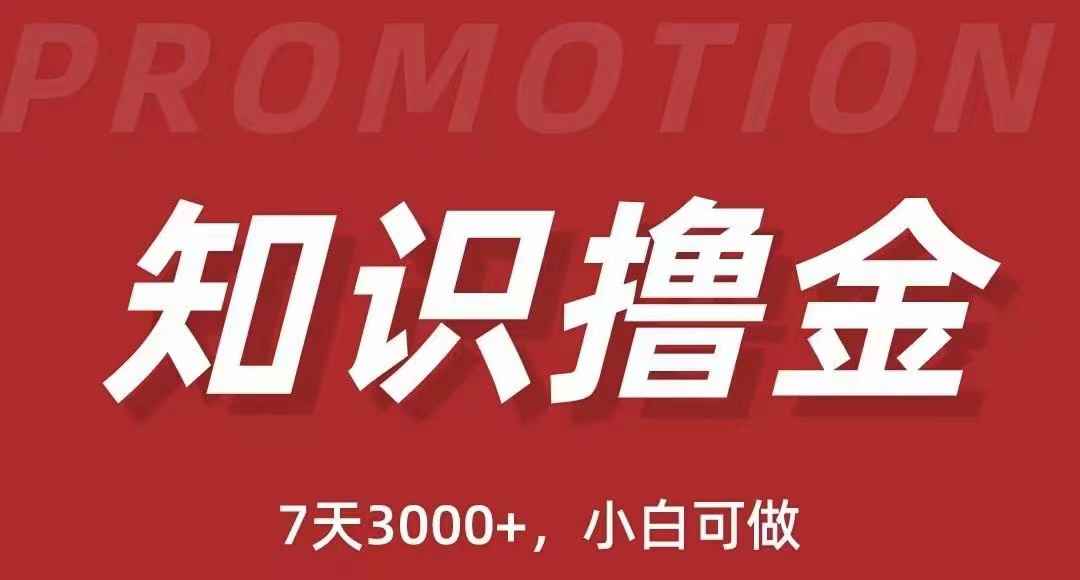 PROMOTION

知识撸金

7天3000+，小白可做